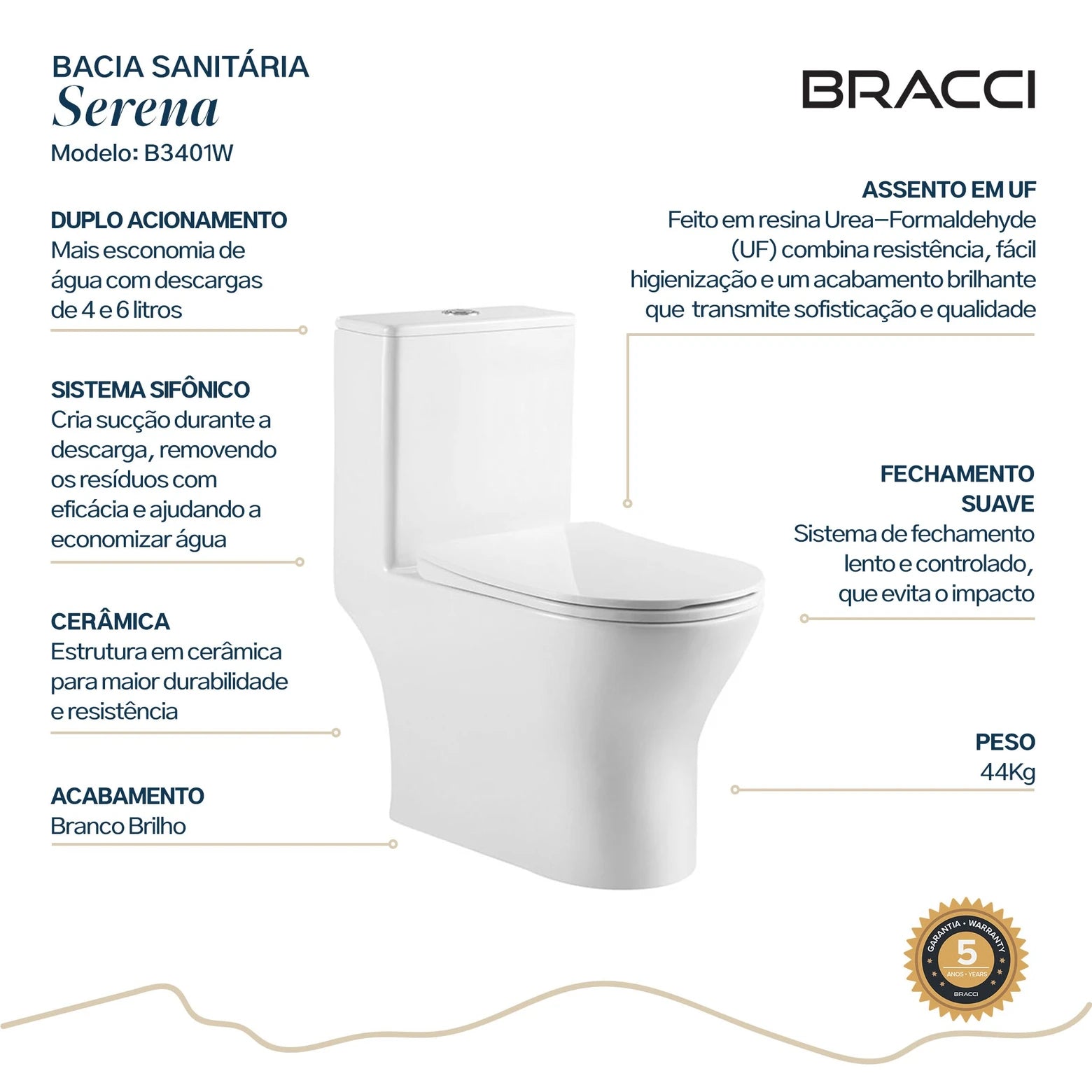 BACIA SANITÁRIA
Serena
Modelo: B3401W

BRACCI

DUPLO ACIONAMENTO
Mais esconomia de água com descargas de 4 e 6 litros

SISTEMA SIFÔNICO
Cria sucção durante a descarga, removendo os resíduos com eficácia e ajudando a economizar água

CERÂMICA
Estrutura em cerâmica para maior durabilidade e resistência

ACABAMENTO
Branco Brilho

ASSENTO EM UF
Feito em resina Urea–Formaldehyde (UF) combina resistência, fácil higienização e um acabamento brilhante que transmite sofisticação e qualidade

FECHAMENTO SUAVE
Sistema de fechamento lento e controlado, que evita o impacto

PESO
44Kg

GARANTIA • WARRANTY
5
ANOS • YEARS
BRACCI